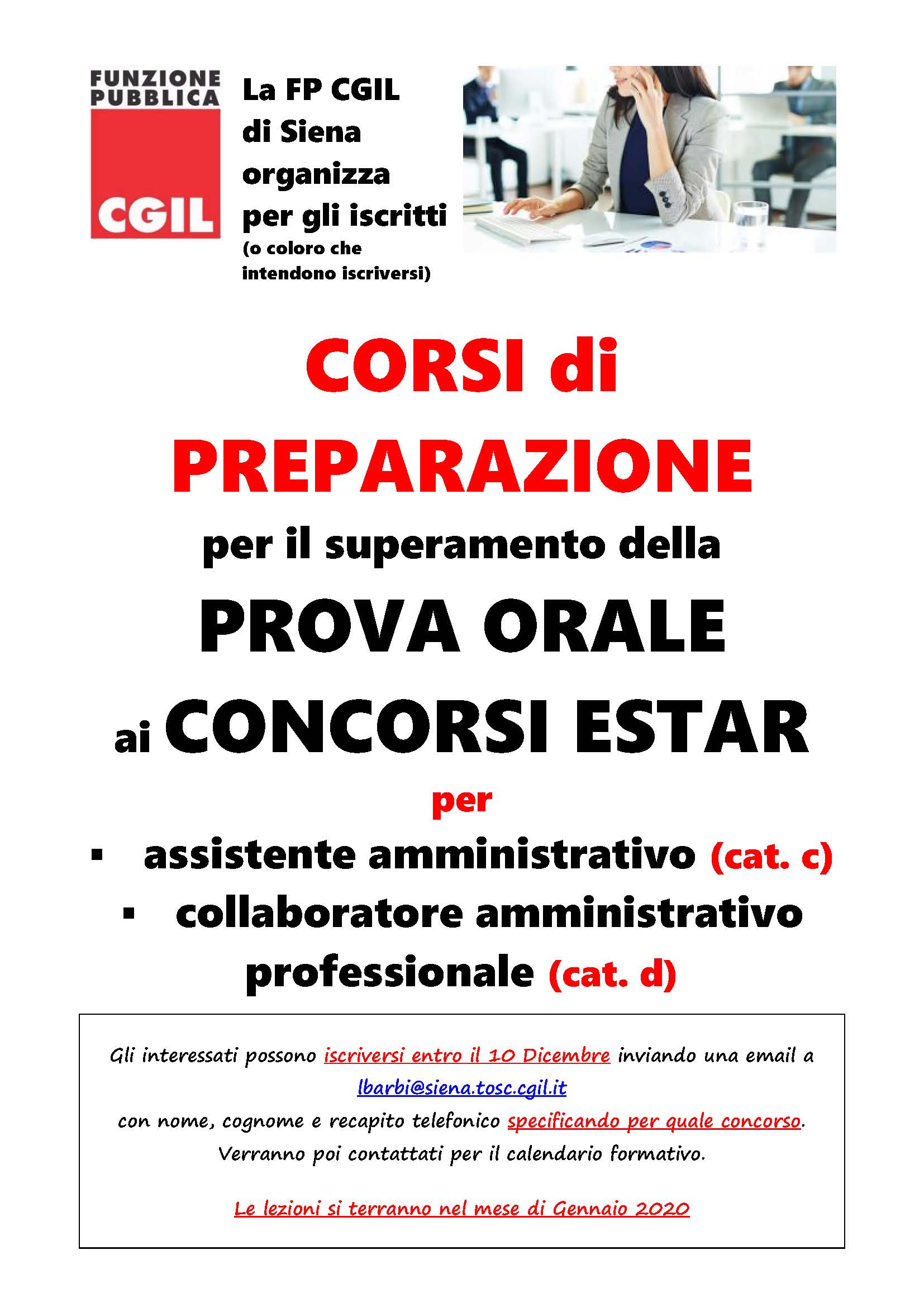 FUNZIONE PUBBLICA
CGIL

La FP CGIL di Siena organizza per gli iscritti (o coloro che intendono iscriversi)

CORSI di PREPARAZIONE

per il superamento della

PROVA ORALE

ai CONCORSI ESTAR

per

▪ assistente amministrativo (cat. c)
▪ collaboratore amministrativo professionale (cat. d)

Gli interessati possono iscriversi entro il 10 Dicembre inviando una email a lbarbi@siena.tosc.cgil.it
con nome, cognome e recapito telefonico specificando per quale concorso.
Verranno poi contattati per il calendario formativo.

Le lezioni si terranno nel mese di Gennaio 2020